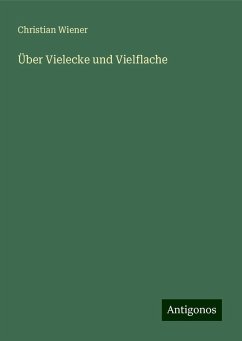 Christian Wiener

Über Vielecke und Vielflache

Antigonos